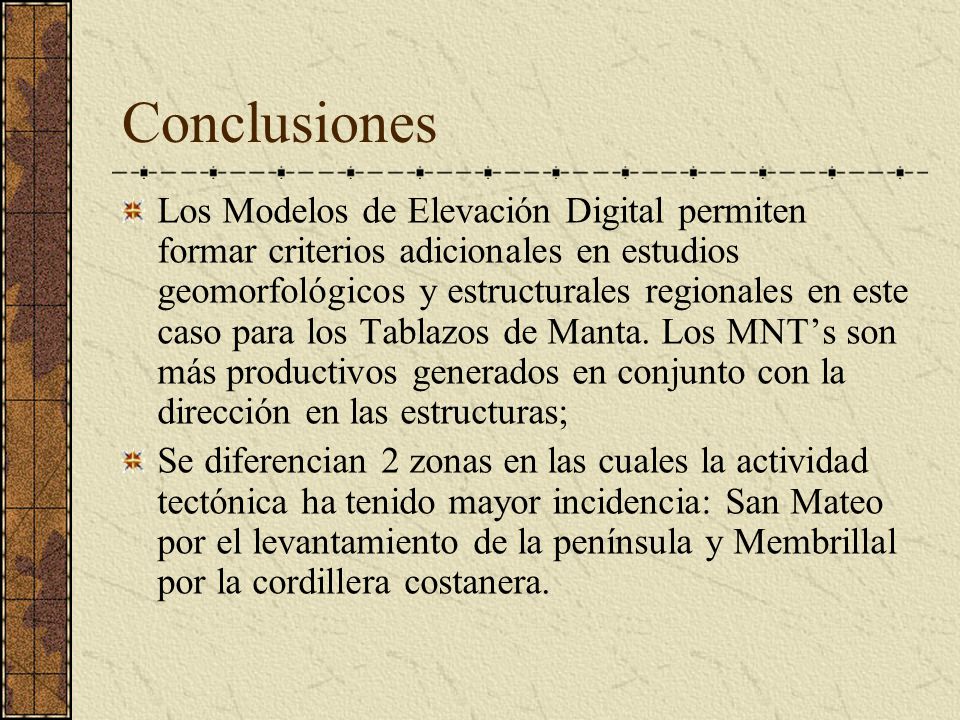 Conclusiones

Los Modelos de Elevación Digital permiten formar criterios adicionales en estudios geomorfológicos y estructurales regionales en este caso para los Tablazos de Manta. Los MNT’s son más productivos generados en conjunto con la dirección en las estructuras;

Se diferencian 2 zonas en las cuales la actividad tectónica ha tenido mayor incidencia: San Mateo por el levantamiento de la península y Membrillal por la cordillera costanera.